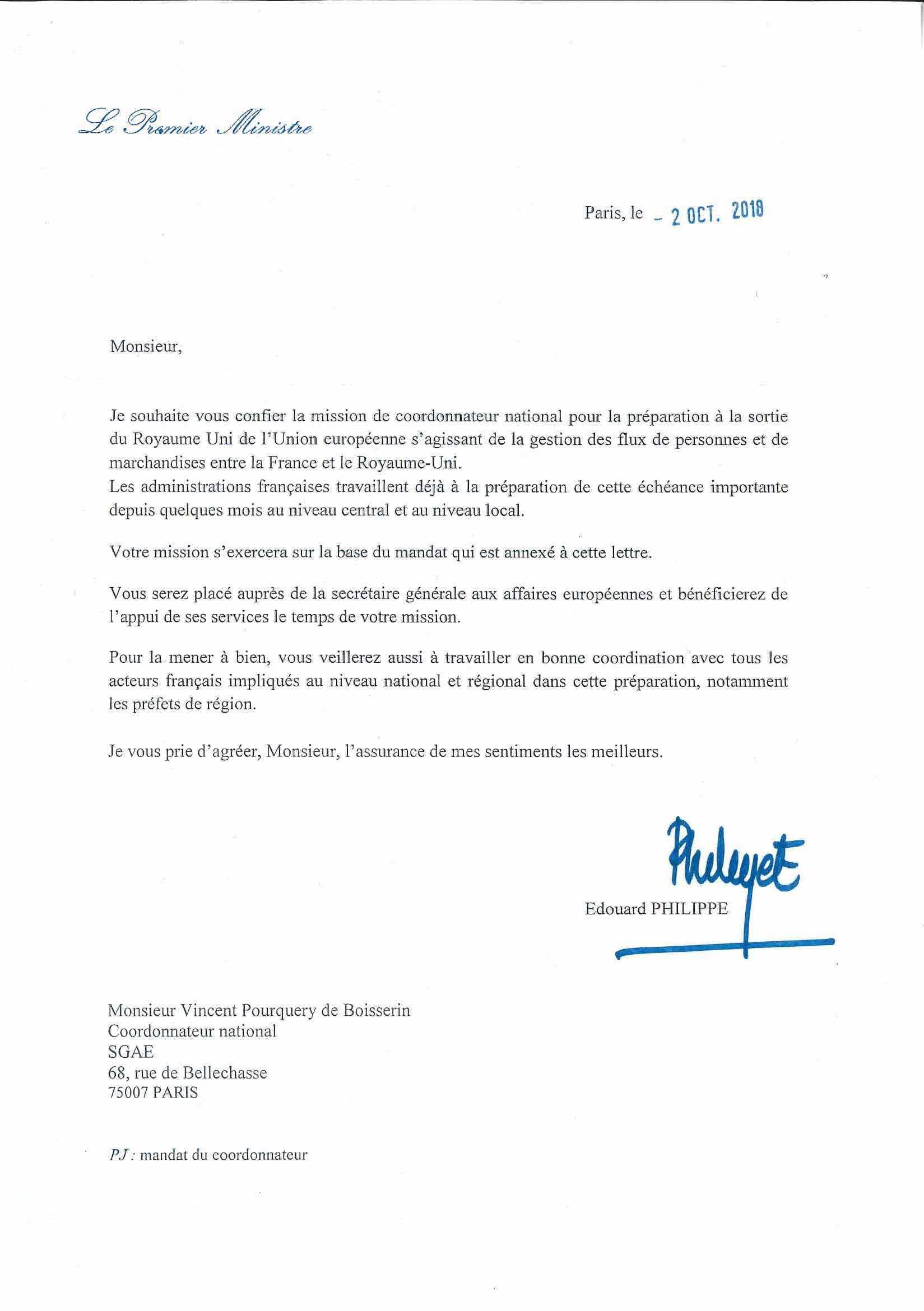 Le Premier Ministre

Paris, le - 2 OCT. 2018

Monsieur,

Je souhaite vous confier la mission de coordonnateur national pour la préparation à la sortie du Royaume Uni de l'Union européenne s'agissant de la gestion des flux de personnes et de marchandises entre la France et le Royaume-Uni.
Les administrations françaises travaillent déjà à la préparation de cette échéance importante depuis quelques mois au niveau central et au niveau local.

Votre mission s'exercera sur la base du mandat qui est annexé à cette lettre.

Vous serez placé auprès de la secrétaire générale aux affaires européennes et bénéficierez de l'appui de ses services le temps de votre mission.

Pour la mener à bien, vous veillerez aussi à travailler en bonne coordination avec tous les acteurs français impliqués au niveau national et régional dans cette préparation, notamment les préfets de région.

Je vous prie d'agréer, Monsieur, l'assurance de mes sentiments les meilleurs.

Philippe

Edouard PHILIPPE

Monsieur Vincent Pourquery de Boisserin
Coordonnateur national
SGAE
68, rue de Bellechasse
75007 PARIS

PJ : mandat du coordonnateur